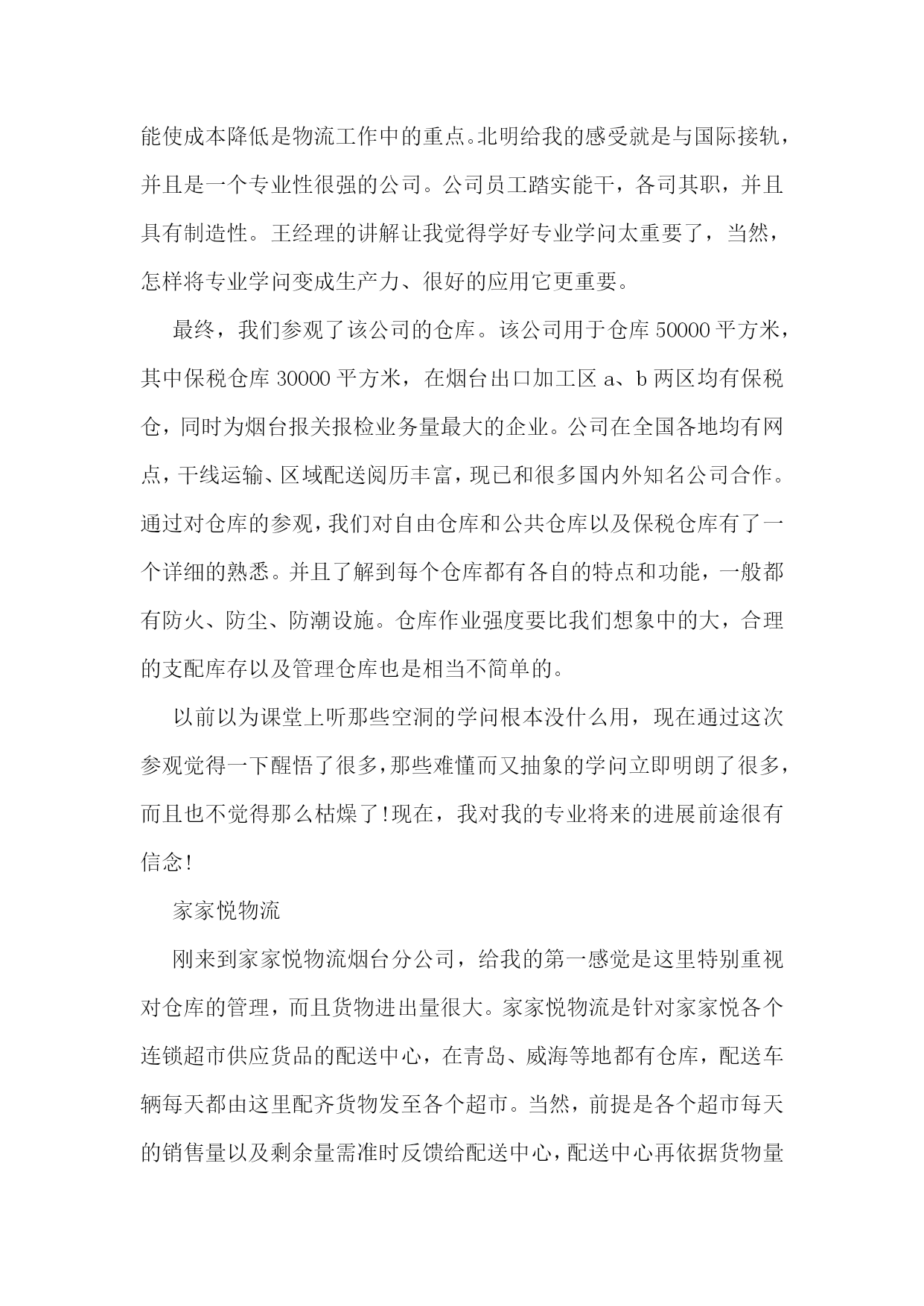 能使成本降低是物流工作中的重点。北明给我的感受就是与国际接轨，并且是一个专业性很强的公司。公司员工踏实能干，各司其职，并且具有制造性。王经理的讲解让我觉得学好专业学问太重要了，当然，怎样将专业学问变成生产力、很好的应用它更重要。

最终，我们参观了该公司的仓库。该公司用于仓库 50000 平方米，其中保税仓库 30000 平方米，在烟台出口加工区 a、b 两区均有保税仓，同时为烟台报关报检业务量最大的企业。公司在全国各地均有网点，干线运输、区域配送阅历丰富，现已和很多国内外知名公司合作。通过对仓库的参观，我们对自由仓库和公共仓库以及保税仓库有了一个详细的熟悉。并且了解到每个仓库都有各自的特点和功能，一般都有防火、防尘、防潮设施。仓库作业强度要比我们想象中的大，合理的支配库存以及管理仓库也是相当不简单的。

以前以为课堂上听那些空洞的学问根本没什么用，现在通过这次参观觉得一下醒悟了很多，那些难懂而又抽象的学问立即明朗了很多，而且也不觉得那么枯燥了!现在，我对我的专业将来的进展前途很有信念!

家家悦物流

刚来到家家悦物流烟台分公司，给我的第一感觉是这里特别重视对仓库的管理，而且货物进出量很大。家家悦物流是针对家家悦各个连锁超市供应货品的配送中心，在青岛、威海等地都有仓库，配送车辆每天都由这里配齐货物发至各个超市。当然，前提是各个超市每天的销售量以及剩余量需准时反馈给配送中心，配送中心再依据货物量